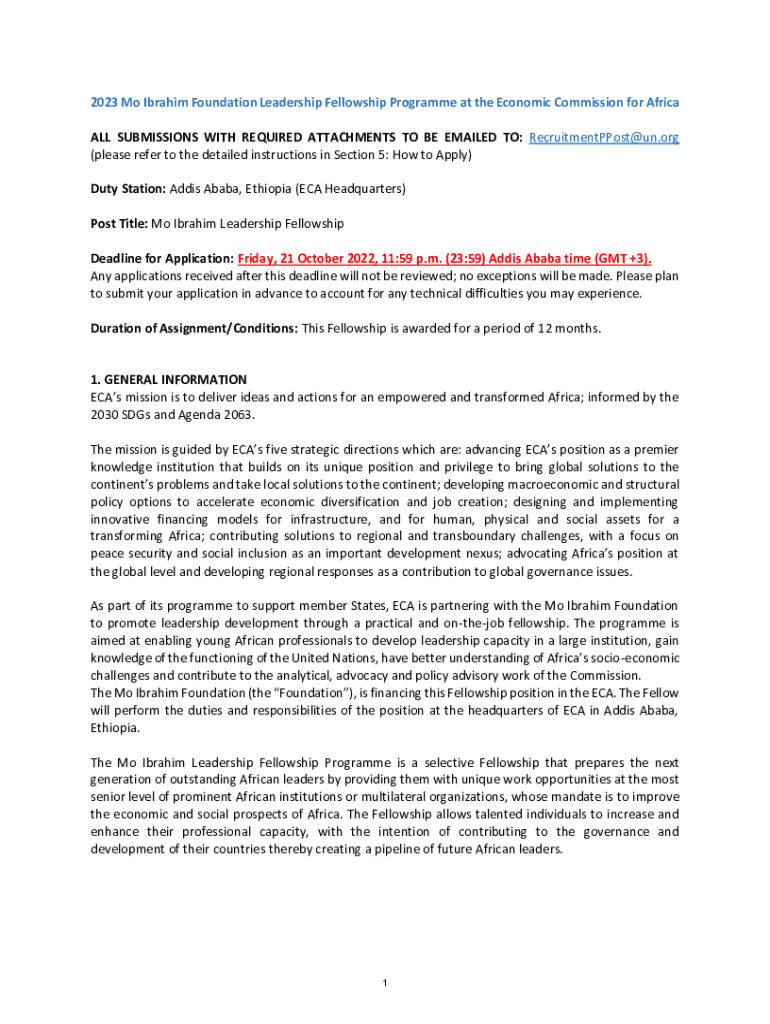 2023 Mo Ibrahim Foundation Leadership Fellowship Programme at the Economic Commission for Africa

ALL SUBMISSIONS WITH REQUIRED ATTACHMENTS TO BE EMAILED TO: RecruitmentPPost@un.org (please refer to the detailed instructions in Section 5: How to Apply)

Duty Station: Addis Ababa, Ethiopia (ECA Headquarters)

Post Title: Mo Ibrahim Leadership Fellowship

Deadline for Application: Friday, 21 October 2022, 11:59 p.m. (23:59) Addis Ababa time (GMT +3). Any applications received after this deadline will not be reviewed; no exceptions will be made. Please plan to submit your application in advance to account for any technical difficulties you may experience.

Duration of Assignment/Conditions: This Fellowship is awarded for a period of 12 months.

1. GENERAL INFORMATION
ECA's mission is to deliver ideas and actions for an empowered and transformed Africa; informed by the 2030 SDGs and Agenda 2063.

The mission is guided by ECA's five strategic directions which are: advancing ECA's position as a premier knowledge institution that builds on its unique position and privilege to bring global solutions to the continent's problems and take local solutions to the continent; developing macroeconomic and structural policy options to accelerate economic diversification and job creation; designing and implementing innovative financing models for infrastructure, and for human, physical and social assets for a transforming Africa; contributing solutions to regional and transboundary challenges, with a focus on peace security and social inclusion as an important development nexus; advocating Africa's position at the global level and developing regional responses as a contribution to global governance issues.

As part of its programme to support member States, ECA is partnering with the Mo Ibrahim Foundation to promote leadership development through a practical and on-the-job fellowship. The programme is aimed at enabling young African professionals to develop leadership capacity in a large institution, gain knowledge of the functioning of the United Nations, have better understanding of Africa's socio-economic challenges and contribute to the analytical, advocacy and policy advisory work of the Commission.
The Mo Ibrahim Foundation (the "Foundation"), is financing this Fellowship position in the ECA. The Fellow will perform the duties and responsibilities of the position at the headquarters of ECA in Addis Ababa, Ethiopia.

The Mo Ibrahim Leadership Fellowship Programme is a selective Fellowship that prepares the next generation of outstanding African leaders by providing them with unique work opportunities at the most senior level of prominent African institutions or multilateral organizations, whose mandate is to improve the economic and social prospects of Africa. The Fellowship allows talented individuals to increase and enhance their professional capacity, with the intention of contributing to the governance and development of their countries thereby creating a pipeline of future African leaders.

1